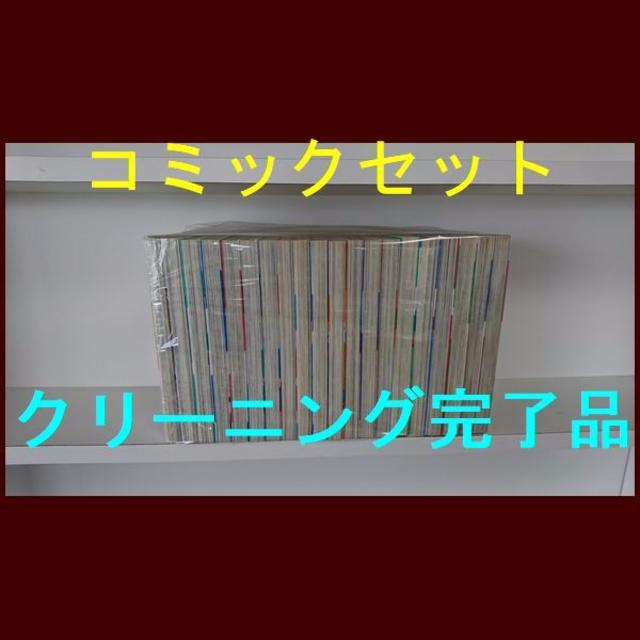 コミックセット

クリーニング完了品